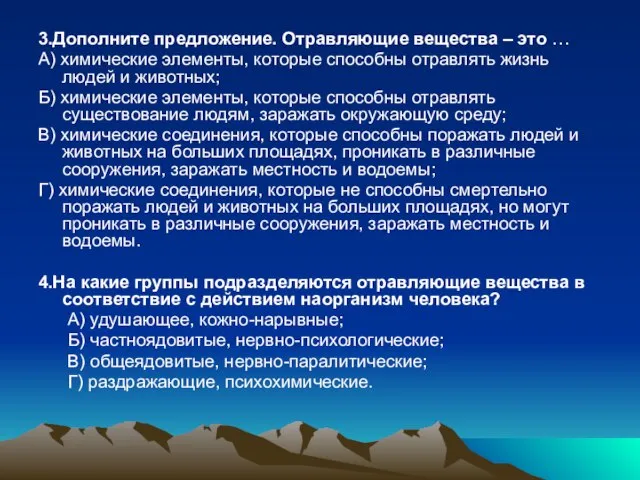 3.Дополните предложение. Отравляющие вещества – это …
А) химические элементы, которые способны отравлять жизнь людей и животных;
Б) химические элементы, которые способны отравлять существование людям, заражать окружающую среду;
В) химические соединения, которые способны поражать людей и животных на больших площадях, проникать в различные сооружения, заражать местность и водоемы;
Г) химические соединения, которые не способны смертельно поражать людей и животных на больших площадях, но могут проникать в различные сооружения, заражать местность и водоемы.

4.На какие группы подразделяются отравляющие вещества в соответствие с действием наорганизм человека?
А) удушающее, кожно-нарывные;
Б) частноядовитые, нервно-психологические;
В) общеядовитые, нервно-паралитические;
Г) раздражающие, психохимические.